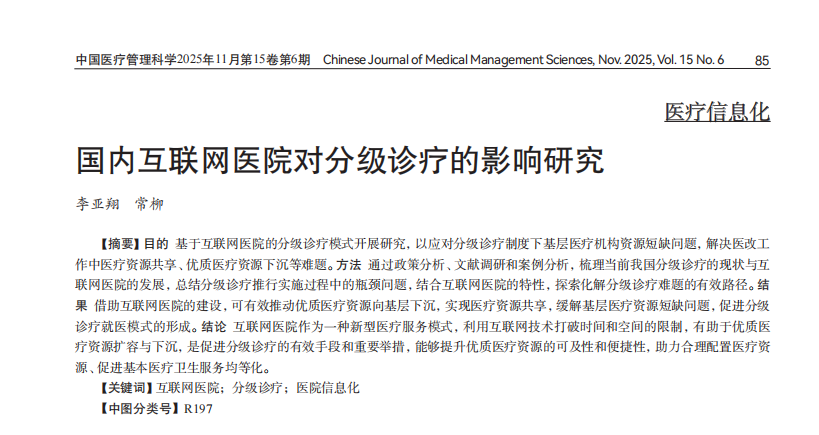 中国医疗管理科学2025年11月第15卷第6期 Chinese Journal of Medical Management Sciences, Nov. 2025, Vol. 15 No. 6 85

医疗信息化

国内互联网医院对分级诊疗的影响研究

李亚翔 常柳

【摘要】目的 基于互联网医院的分级诊疗模式开展研究，以应对分级诊疗制度下基层医疗机构资源短缺问题，解决医改工作中医疗资源共享、优质医疗资源下沉等难题。方法 通过政策分析、文献调研和案例分析，梳理当前我国分级诊疗的现状与互联网医院的发展，总结分级诊疗推行实施过程中的瓶颈问题，结合互联网医院的特性，探索化解分级诊疗难题的有效路径。结果 借助互联网医院的建设，可有效推动优质医疗资源向基层下沉，实现医疗资源共享，缓解基层医疗资源短缺问题，促进分级诊疗就医模式的形成。结论 互联网医院作为一种新型医疗服务模式，利用互联网技术打破时间和空间的限制，有助于优质医疗资源扩容与下沉，是促进分级诊疗的有效手段和重要举措，能够提升优质医疗资源的可及性和便捷性，助力合理配置医疗资源、促进基本医疗卫生服务均等化。

【关键词】互联网医院；分级诊疗；医院信息化

【中图分类号】R197